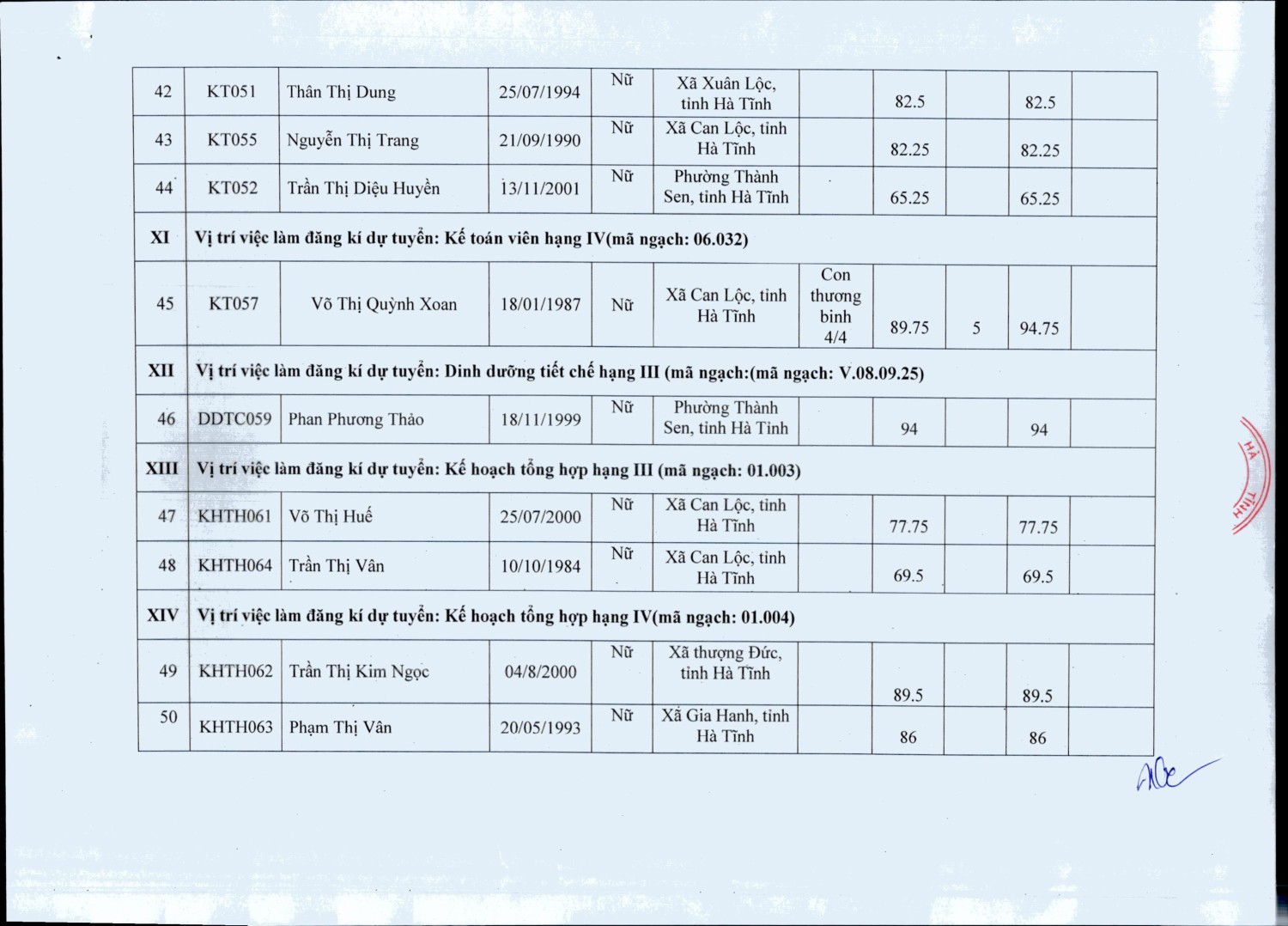 | 42 | KT051 | Thân Thị Dung | 25/07/1994 | Nữ | Xã Xuân Lộc, tỉnh Hà Tĩnh | | 82.5 | | 82.5 | |
|---|---|---|---|---|---|---|---|---|---|---|
| 43 | KT055 | Nguyễn Thị Trang | 21/09/1990 | Nữ | Xã Can Lộc, tỉnh Hà Tĩnh | | 82.25 | | 82.25 | |
| 44 | KT052 | Trần Thị Diệu Huyền | 13/11/2001 | Nữ | Phường Thành Sen, tỉnh Hà Tĩnh | | 65.25 | | 65.25 | |
| XI | Vị trí việc làm đăng kí dự tuyển: Kế toán viên hạng IV(mã ngạch: 06.032) | | | | | | | | | |
| 45 | KT057 | Võ Thị Quỳnh Xoan | 18/01/1987 | Nữ | Xã Can Lộc, tỉnh Hà Tĩnh | Con thương binh 4/4 | 89.75 | 5 | 94.75 | |
| XII | Vị trí việc làm đăng kí dự tuyển: Dinh dưỡng tiết chế hạng III (mã ngạch:(mã ngạch: V.08.09.25) | | | | | | | | | |
| 46 | DDTC059 | Phan Phương Thảo | 18/11/1999 | Nữ | Phường Thành Sen, tỉnh Hà Tĩnh | | 94 | | 94 | |
| XIII | Vị trí việc làm đăng kí dự tuyển: Kế hoạch tổng hợp hạng III (mã ngạch: 01.003) | | | | | | | | | |
| 47 | KHTH061 | Võ Thị Huế | 25/07/2000 | Nữ | Xã Can Lộc, tỉnh Hà Tĩnh | | 77.75 | | 77.75 | |
| 48 | KHTH064 | Trần Thị Vân | 10/10/1984 | Nữ | Xã Can Lộc, tỉnh Hà Tĩnh | | 69.5 | | 69.5 | |
| XIV | Vị trí việc làm đăng kí dự tuyển: Kế hoạch tổng hợp hạng IV(mã ngạch: 01.004) | | | | | | | | | |
| 49 | KHTH062 | Trần Thị Kim Ngọc | 04/8/2000 | Nữ | Xã thượng Đức, tỉnh Hà Tĩnh | | 89.5 | | 89.5 | |
| 50 | KHTH063 | Phạm Thị Vân | 20/05/1993 | Nữ | Xã Gia Hanh, tỉnh Hà Tĩnh | | 86 | | 86 | |

HÀ TĨNH